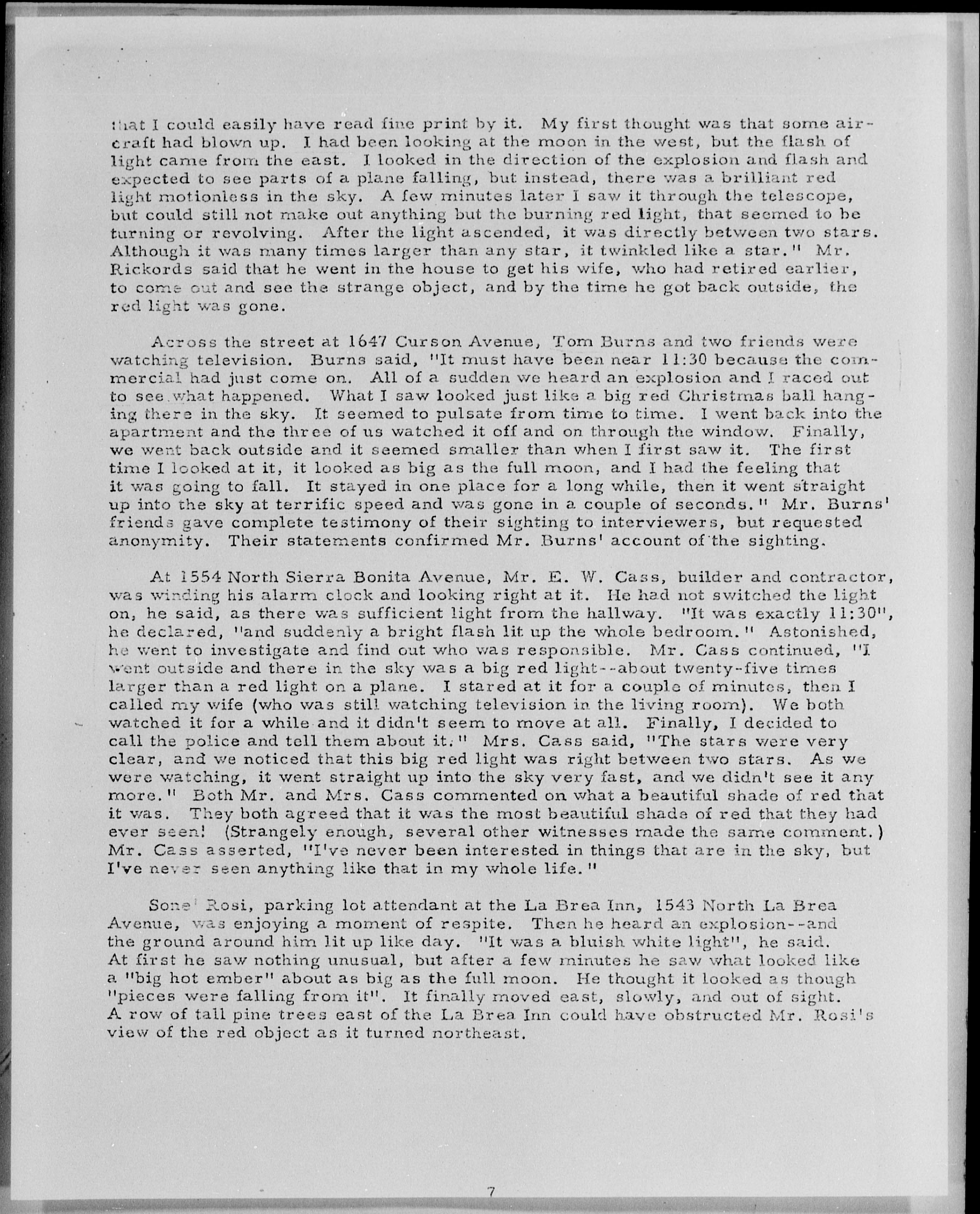 that I could easily have read fine print by it. My first thought was that some aircraft had blown up. I had been looking at the moon in the west, but the flash of light came from the east. I looked in the direction of the explosion and flash and expected to see parts of a plane falling, but instead, there was a brilliant red light motionless in the sky. A few minutes later I saw it through the telescope, but could still not make out anything but the burning red light, that seemed to be turning or revolving. After the light ascended, it was directly between two stars. Although it was many times larger than any star, it twinkled like a star." Mr. Rickords said that he went in the house to get his wife, who had retired earlier, to come out and see the strange object, and by the time he got back outside, the red light was gone.

Across the street at 1647 Curson Avenue, Tom Burns and two friends were watching television. Burns said, "It must have been near 11:30 because the commercial had just come on. All of a sudden we heard an explosion and I raced out to see what happened. What I saw looked just like a big red Christmas ball hanging there in the sky. It seemed to pulsate from time to time. I went back into the apartment and the three of us watched it off and on through the window. Finally, we went back outside and it seemed smaller than when I first saw it. The first time I looked at it, it looked as big as the full moon, and I had the feeling that it was going to fall. It stayed in one place for a long while, then it went straight up into the sky at terrific speed and was gone in a couple of seconds." Mr. Burns' friends gave complete testimony of their sighting to interviewers, but requested anonymity. Their statements confirmed Mr. Burns' account of the sighting.

At 1554 North Sierra Bonita Avenue, Mr. E. W. Cass, builder and contractor, was winding his alarm clock and looking right at it. He had not switched the light on, he said, as there was sufficient light from the hallway. "It was exactly 11:30", he declared, "and suddenly a bright flash lit up the whole bedroom." Astonished, he went to investigate and find out who was responsible. Mr. Cass continued, "I went outside and there in the sky was a big red light--about twenty-five times larger than a red light on a plane. I stared at it for a couple of minutes, then I called my wife (who was still watching television in the living room). We both watched it for a while and it didn't seem to move at all. Finally, I decided to call the police and tell them about it." Mrs. Cass said, "The stars were very clear, and we noticed that this big red light was right between two stars. As we were watching, it went straight up into the sky very fast, and we didn't see it any more." Both Mr. and Mrs. Cass commented on what a beautiful shade of red that it was. They both agreed that it was the most beautiful shade of red that they had ever seen! (Strangely enough, several other witnesses made the same comment.) Mr. Cass asserted, "I've never been interested in things that are in the sky, but I've never seen anything like that in my whole life."

Sone' Rosi, parking lot attendant at the La Brea Inn, 1543 North La Brea Avenue, was enjoying a moment of respite. Then he heard an explosion--and the ground around him lit up like day. "It was a bluish white light", he said. At first he saw nothing unusual, but after a few minutes he saw what looked like a "big hot ember" about as big as the full moon. He thought it looked as though "pieces were falling from it". It finally moved east, slowly, and out of sight. A row of tall pine trees east of the La Brea Inn could have obstructed Mr. Rosi's view of the red object as it turned northeast.

7